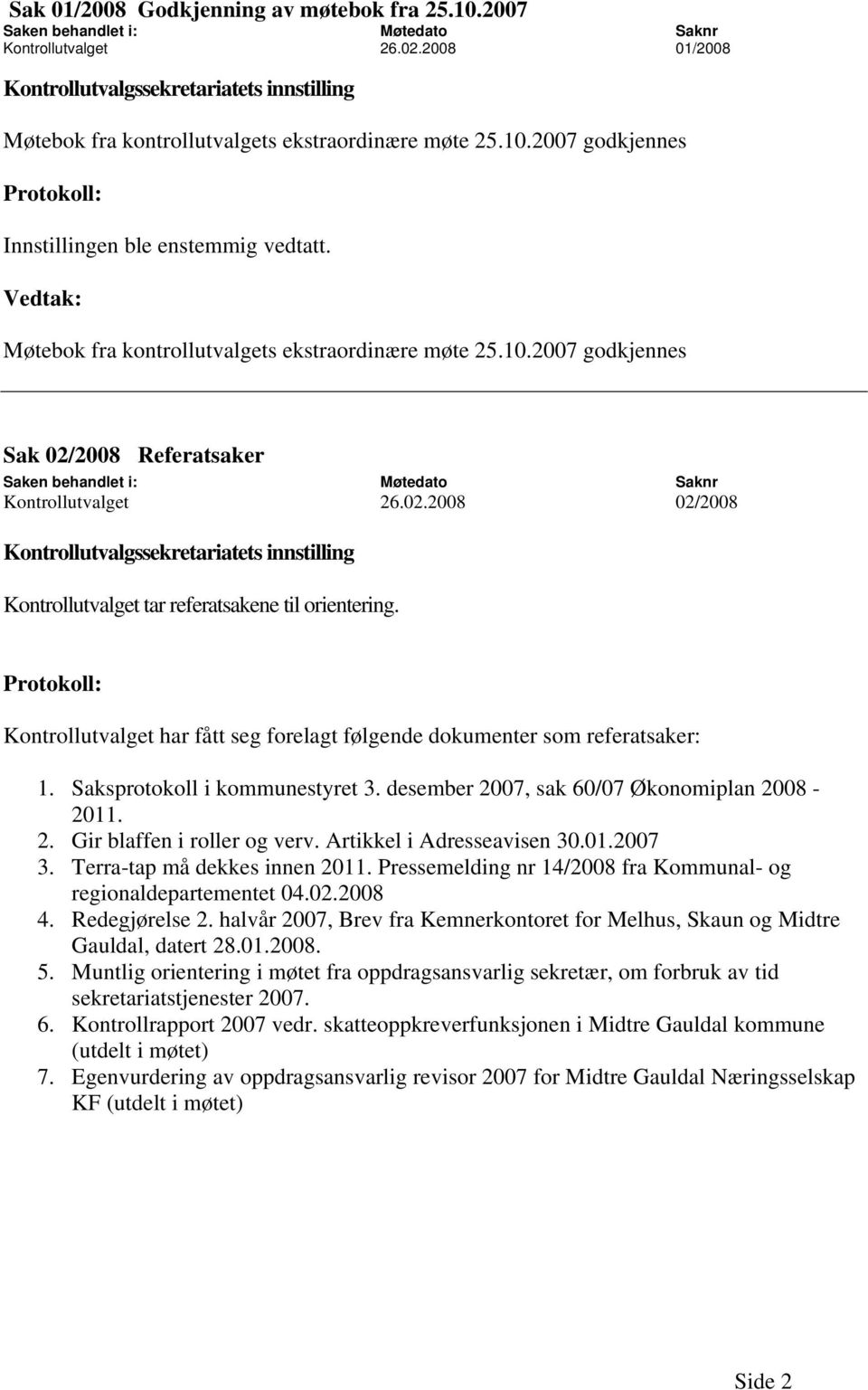 Sak 01/2008 Godkjenning av møtebok fra 25.10.2007

| Saken behandlet i: | Møtedato | Saknr |
|---|---|---|
| Kontrollutvalget | 26.02.2008 | 01/2008 |

Kontrollutvalgssekretariatets innstilling

Møtebok fra kontrollutvalgets ekstraordinære møte 25.10.2007 godkjennes

Protokoll:

Innstillingen ble enstemmig vedtatt.

Vedtak:

Møtebok fra kontrollutvalgets ekstraordinære møte 25.10.2007 godkjennes

Sak 02/2008 Referatsaker

| Saken behandlet i: | Møtedato | Saknr |
|---|---|---|
| Kontrollutvalget | 26.02.2008 | 02/2008 |

Kontrollutvalgssekretariatets innstilling

Kontrollutvalget tar referatsakene til orientering.

Protokoll:

Kontrollutvalget har fått seg forelagt følgende dokumenter som referatsaker:

1. Saksprotokoll i kommunestyret 3. desember 2007, sak 60/07 Økonomiplan 2008 - 2011.
2. Gir blaffen i roller og verv. Artikkel i Adresseavisen 30.01.2007
3. Terra-tap må dekkes innen 2011. Pressemelding nr 14/2008 fra Kommunal- og regionaldepartementet 04.02.2008
4. Redegjørelse 2. halvår 2007, Brev fra Kemnerkontoret for Melhus, Skaun og Midtre Gauldal, datert 28.01.2008.
5. Muntlig orientering i møtet fra oppdragsansvarlig sekretær, om forbruk av tid sekretariatstjenester 2007.
6. Kontrollrapport 2007 vedr. skatteoppkreverfunksjonen i Midtre Gauldal kommune (utdelt i møtet)
7. Egenvurdering av oppdragsansvarlig revisor 2007 for Midtre Gauldal Næringsselskap KF (utdelt i møtet)

Side 2